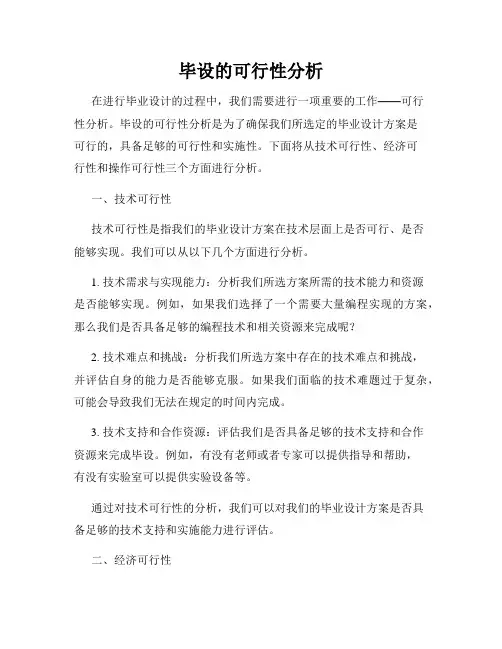 毕设的可行性分析

在进行毕业设计的过程中，我们需要进行一项重要的工作——可行性分析。毕设的可行性分析是为了确保我们所选定的毕业设计方案是可行的，具备足够的可行性和实施性。下面将从技术可行性、经济可行性和操作可行性三个方面进行分析。

一、技术可行性

技术可行性是指我们的毕业设计方案在技术层面上是否可行、是否能够实现。我们可以从以下几个方面进行分析。

1. 技术需求与实现能力：分析我们所选方案所需的技术能力和资源是否能够实现。例如，如果我们选择了一个需要大量编程实现的方案，那么我们是否具备足够的编程技术和相关资源来完成呢？

2. 技术难点和挑战：分析我们所选方案中存在的技术难点和挑战，并评估自身的能力是否能够克服。如果我们面临的技术难题过于复杂，可能会导致我们无法在规定的时间内完成。

3. 技术支持和合作资源：评估我们是否具备足够的技术支持和合作资源来完成毕设。例如，有没有老师或者专家可以提供指导和帮助，有没有实验室可以提供实验设备等。

通过对技术可行性的分析，我们可以对我们的毕业设计方案是否具备足够的技术支持和实施能力进行评估。

二、经济可行性